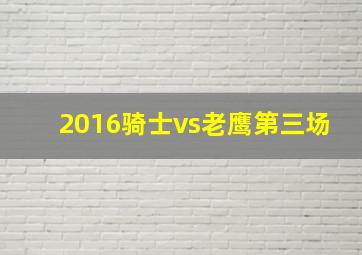 2016骑士vs老鹰第三场